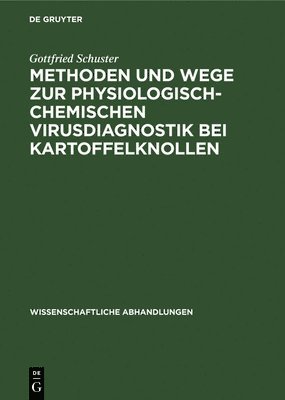 DE GRUYTER

Gottfried Schuster

METHODEN UND WEGE ZUR PHYSIOLOGISCH-CHEMISCHEN VIRUSDIAGNOSTIK BEI KARTOFFELKNOLLEN

WISSENSCHAFTLICHE ABHANDLUNGEN

DE G